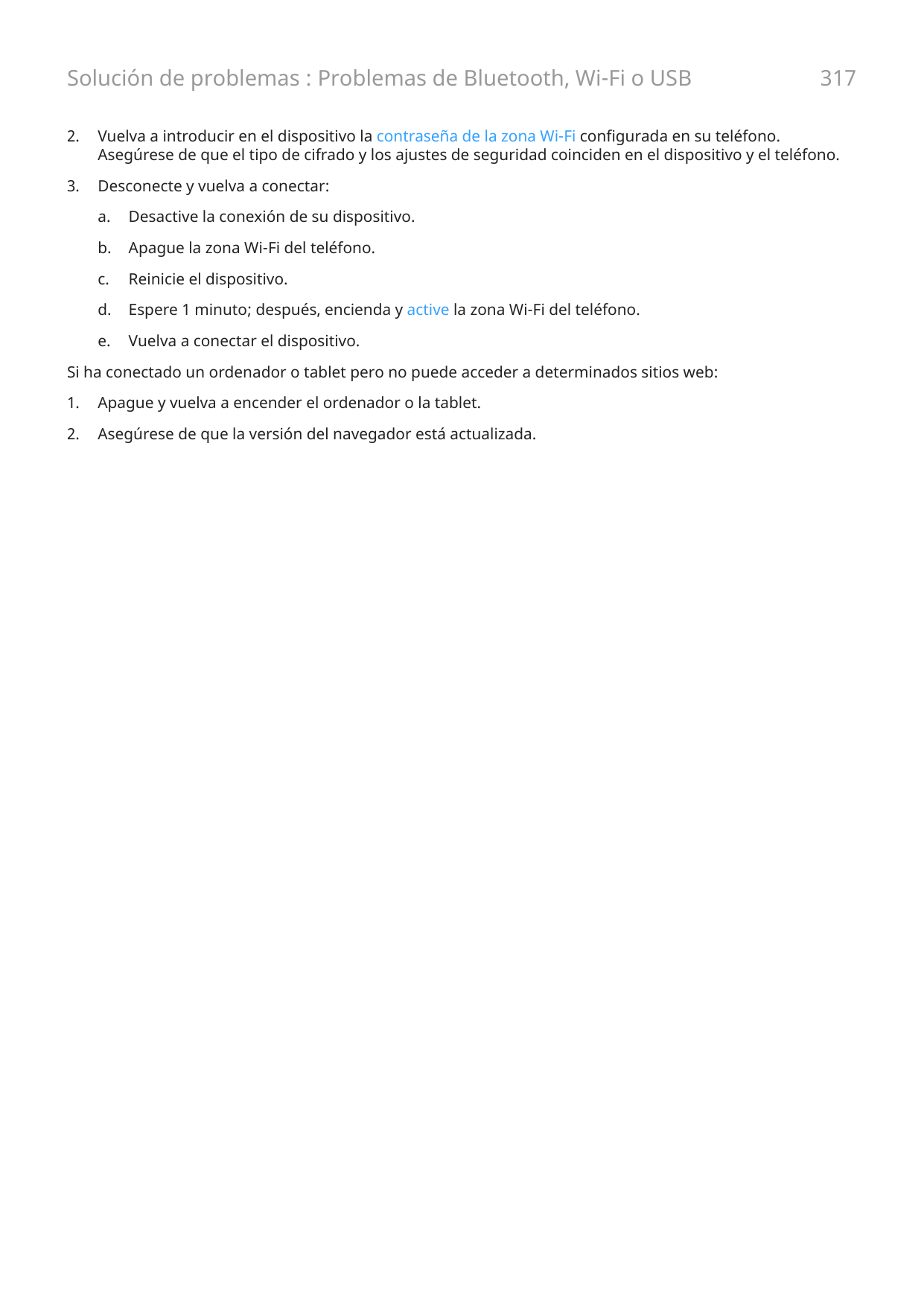 Solución de problemas : Problemas de Bluetooth, Wi-Fi o USB 317

2. Vuelva a introducir en el dispositivo la contraseña de la zona Wi-Fi configurada en su teléfono. Asegúrese de que el tipo de cifrado y los ajustes de seguridad coinciden en el dispositivo y el teléfono.

3. Desconecte y vuelva a conectar:

a. Desactive la conexión de su dispositivo.

b. Apague la zona Wi-Fi del teléfono.

c. Reinicie el dispositivo.

d. Espere 1 minuto; después, encienda y active la zona Wi-Fi del teléfono.

e. Vuelva a conectar el dispositivo.

Si ha conectado un ordenador o tablet pero no puede acceder a determinados sitios web:

1. Apague y vuelva a encender el ordenador o la tablet.

2. Asegúrese de que la versión del navegador está actualizada.